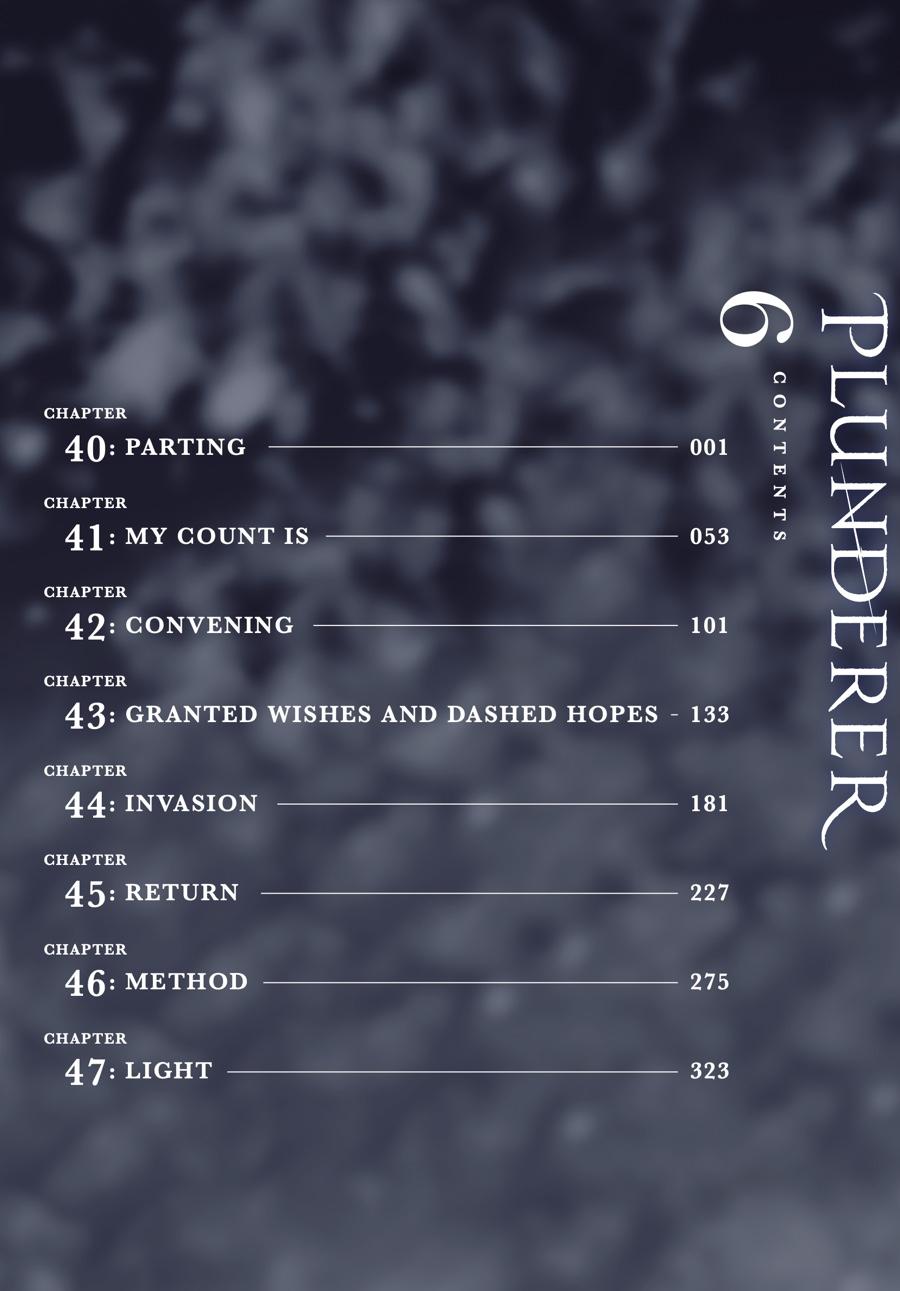 PLUNDERER

6

CONTENTS

CHAPTER
40: PARTING 001

CHAPTER
41: MY COUNT IS 053

CHAPTER
42: CONVENING 101

CHAPTER
43: GRANTED WISHES AND DASHED HOPES - 133

CHAPTER
44: INVASION 181

CHAPTER
45: RETURN 227

CHAPTER
46: METHOD 275

CHAPTER
47: LIGHT 323